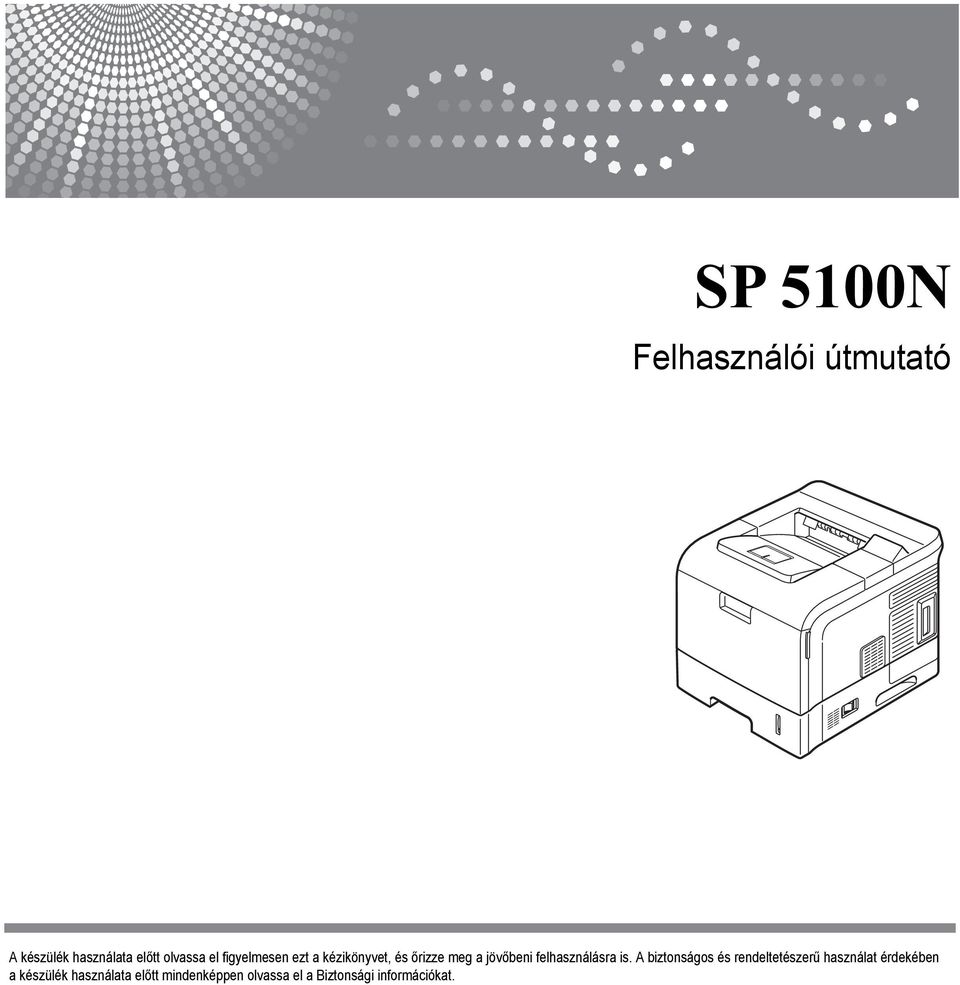 SP 5100N

Felhasználói útmutató

A készülék használata előtt olvassa el figyelmesen ezt a kézikönyvet, és őrizze meg a jövőbeni felhasználásra is. A biztonságos és rendeltetészerű használat érdekében a készülék használata előtt mindenképpen olvassa el a Biztonsági információkat.